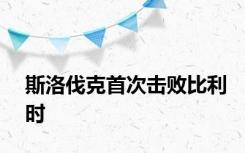 斯洛伐克首次击败比利时